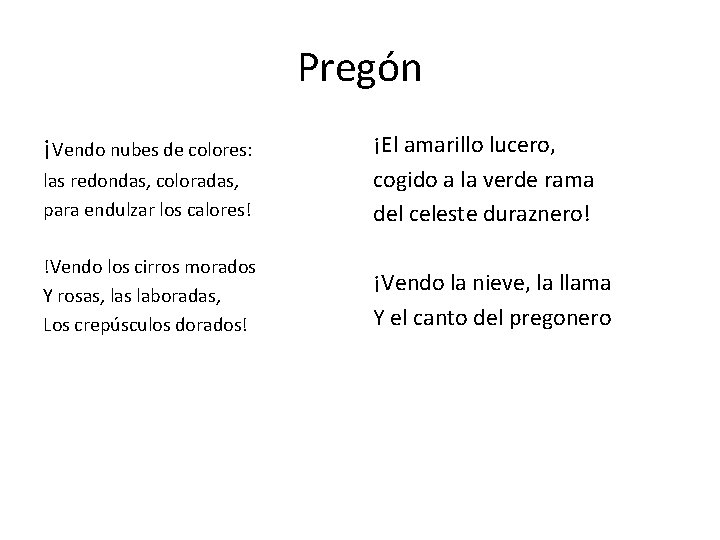 Pregón

¡Vendo nubes de colores:
las redondas, coloradas,
para endulzar los calores!

!Vendo los cirros morados
Y rosas, las laboradas,
Los crepúsculos dorados!

¡El amarillo lucero,
cogido a la verde rama
del celeste duraznero!

¡Vendo la nieve, la llama
Y el canto del pregonero